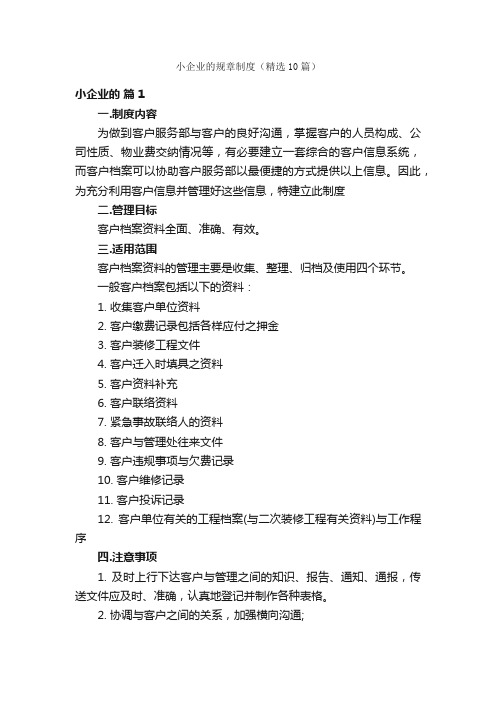 小企业的规章制度（精选10篇）

小企业的 篇1

一.制度内容

为做到客户服务部与客户的良好沟通，掌握客户的人员构成、公司性质、物业费交纳情况等，有必要建立一套综合的客户信息系统，而客户档案可以协助客户服务部以最便捷的方式提供以上信息。因此，为充分利用客户信息并管理好这些信息，特建立此制度

二.管理目标

客户档案资料全面、准确、有效。

三.适用范围

客户档案资料的管理主要是收集、整理、归档及使用四个环节。

一般客户档案包括以下的资料：

1. 收集客户单位资料

2. 客户缴费记录包括各样应付之押金

3. 客户装修工程文件

4. 客户迁入时填具之资料

5. 客户资料补充

6. 客户联络资料

7. 紧急事故联络人的资料

8. 客户与管理处往来文件

9. 客户违规事项与欠费记录

10. 客户维修记录

11. 客户投诉记录

12. 客户单位有关的工程档案(与二次装修工程有关资料)与工作程序

四.注意事项

1. 及时上行下达客户与管理之间的知识、报告、通知、通报，传送文件应及时、准确，认真地登记并制作各种表格。

2. 协调与客户之间的关系，加强横向沟通;